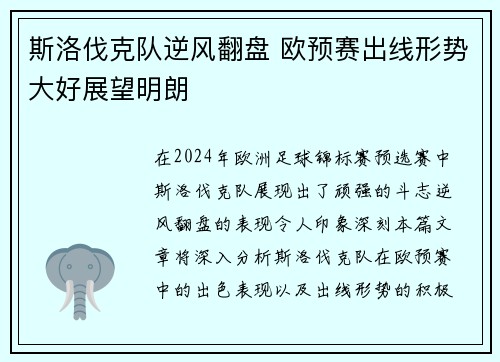 斯洛伐克队逆风翻盘 欧预赛出线形势大好展望明朗

在2024年欧洲足球锦标赛预选赛中斯洛伐克队展现出了顽强的斗志逆风翻盘的表现令人印象深刻本篇文章将深入分析斯洛伐克队在欧预赛中的出色表现以及出线形势的积极